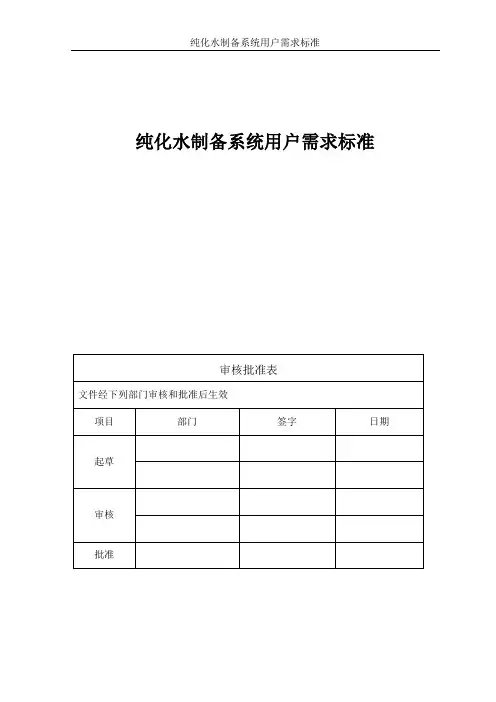 纯化水制备系统用户需求标准

纯化水制备系统用户需求标准

| 审核批准表 | | | |
|---|---|---|---|
| 文件经下列部门审核和批准后生效 | | | |
| 项目 | 部门 | 签字 | 日期 |
| 起草 | | | |
| | | | |
| 审核 | | | |
| | | | |
| 批准 | | | |